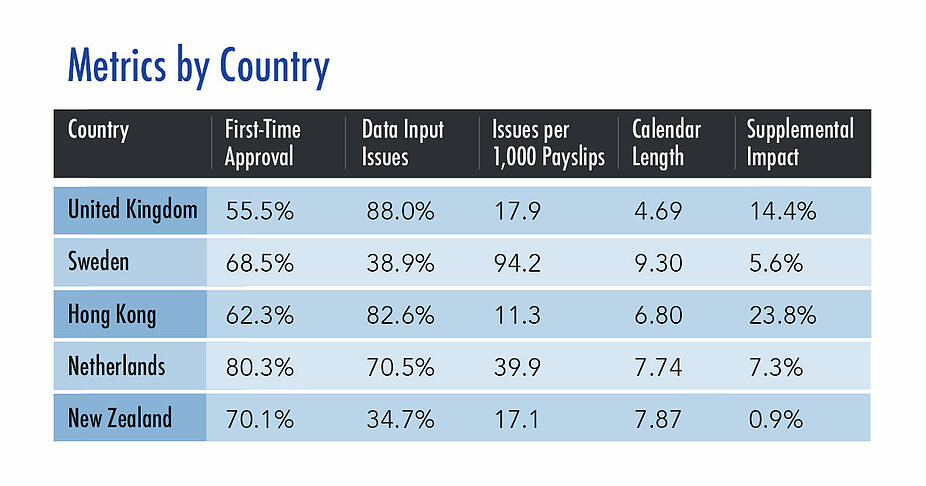 Metrics by Country

| Country | First-Time Approval | Data Input Issues | Issues per 1,000 Payslips | Calendar Length | Supplemental Impact |
|---|---|---|---|---|---|
| United Kingdom | 55.5% | 88.0% | 17.9 | 4.69 | 14.4% |
| Sweden | 68.5% | 38.9% | 94.2 | 9.30 | 5.6% |
| Hong Kong | 62.3% | 82.6% | 11.3 | 6.80 | 23.8% |
| Netherlands | 80.3% | 70.5% | 39.9 | 7.74 | 7.3% |
| New Zealand | 70.1% | 34.7% | 17.1 | 7.87 | 0.9% |